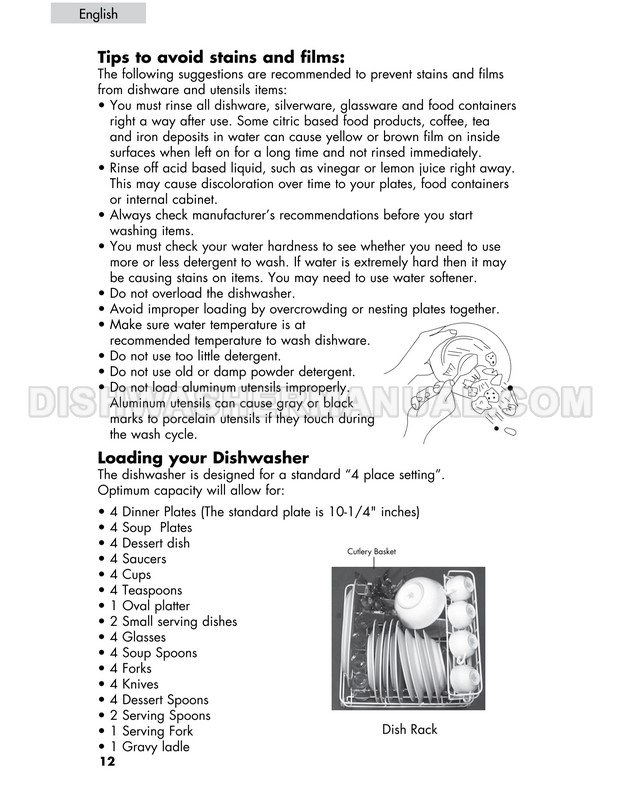 English

Tips to avoid stains and films:

The following suggestions are recommended to prevent stains and films from dishware and utensils items:

• You must rinse all dishware, silverware, glassware and food containers right a way after use. Some citric based food products, coffee, tea and iron deposits in water can cause yellow or brown film on inside surfaces when left on for a long time and not rinsed immediately.
• Rinse off acid based liquid, such as vinegar or lemon juice right away. This may cause discoloration over time to your plates, food containers or internal cabinet.
• Always check manufacturer's recommendations before you start washing items.
• You must check your water hardness to see whether you need to use more or less detergent to wash. If water is extremely hard then it may be causing stains on items. You may need to use water softener.
• Do not overload the dishwasher.
• Avoid improper loading by overcrowding or nesting plates together.
• Make sure water temperature is at recommended temperature to wash dishware.
• Do not use too little detergent.
• Do not use old or damp powder detergent.
• Do not load aluminum utensils improperly. Aluminum utensils can cause gray or black marks to porcelain utensils if they touch during the wash cycle.

Loading your Dishwasher

The dishwasher is designed for a standard "4 place setting". Optimum capacity will allow for:

• 4 Dinner Plates (The standard plate is 10-1/4" inches)
• 4 Soup Plates
• 4 Dessert dish
• 4 Saucers
• 4 Cups
• 4 Teaspoons
• 1 Oval platter
• 2 Small serving dishes
• 4 Glasses
• 4 Soup Spoons
• 4 Forks
• 4 Knives
• 4 Dessert Spoons
• 2 Serving Spoons
• 1 Serving Fork
• 1 Gravy ladle

Cutlery Basket

Dish Rack

12

DISHWASHERMANUAL.COM